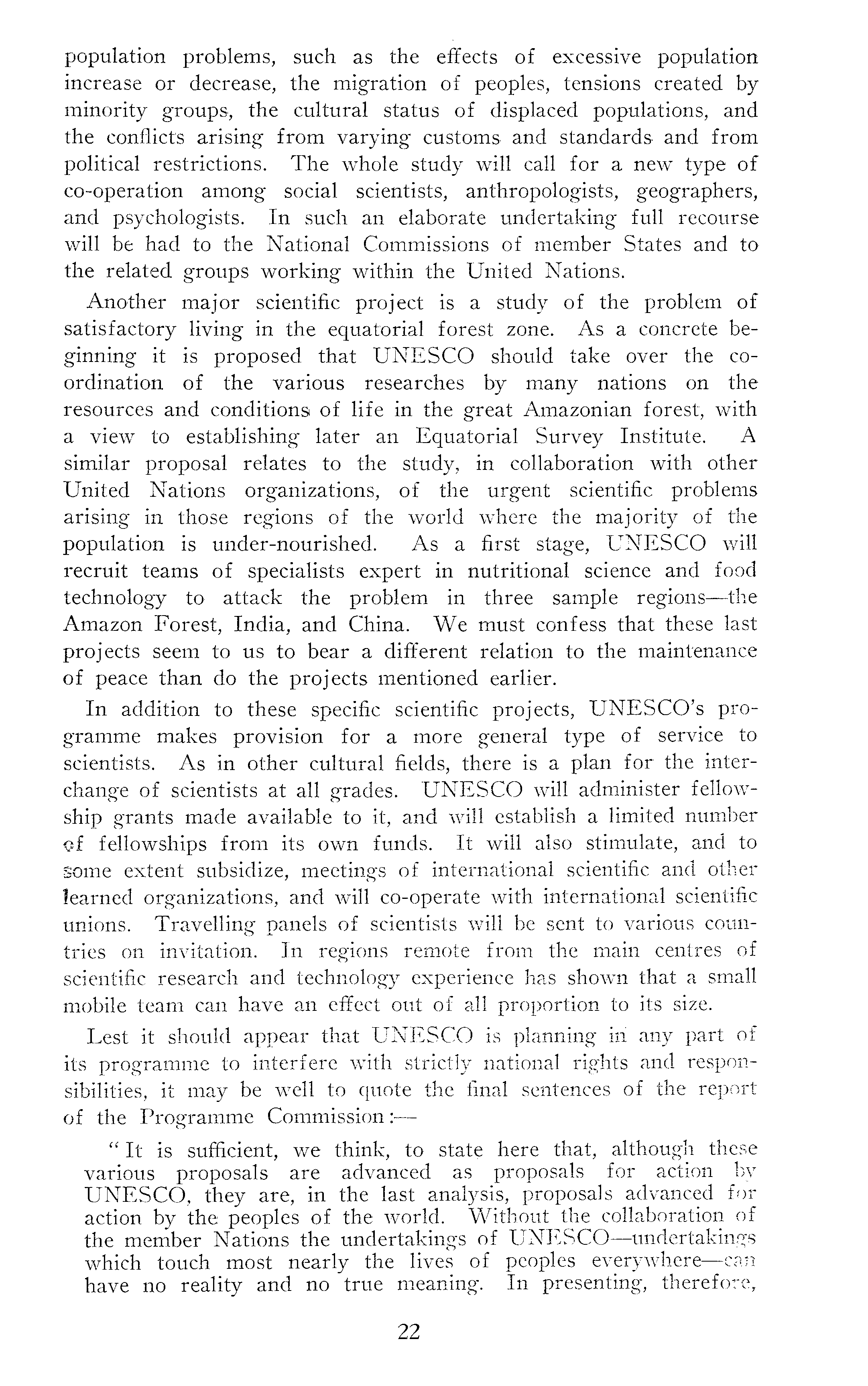 population problems, such as the effects of excessive population increase or decrease, the migration of peoples, tensions created by minority groups, the cultural status of displaced populations, and the conflicts arising from varying customs and standards and from political restrictions. The whole study will call for a new type of co-operation among social scientists, anthropologists, geographers, and psychologists. In such an elaborate undertaking full recourse will be had to the National Commissions of member States and to the related groups working within the United Nations.

Another major scientific project is a study of the problem of satisfactory living in the equatorial forest zone. As a concrete beginning it is proposed that UNESCO should take over the co-ordination of the various researches by many nations on the resources and conditions of life in the great Amazonian forest, with a view to establishing later an Equatorial Survey Institute. A similar proposal relates to the study, in collaboration with other United Nations organizations, of the urgent scientific problems arising in those regions of the world where the majority of the population is under-nourished. As a first stage, UNESCO will recruit teams of specialists expert in nutritional science and food technology to attack the problem in three sample regions—the Amazon Forest, India, and China. We must confess that these last projects seem to us to bear a different relation to the maintenance of peace than do the projects mentioned earlier.

In addition to these specific scientific projects, UNESCO's programme makes provision for a more general type of service to scientists. As in other cultural fields, there is a plan for the interchange of scientists at all grades. UNESCO will administer fellowship grants made available to it, and will establish a limited number of fellowships from its own funds. It will also stimulate, and to some extent subsidize, meetings of international scientific and other learned organizations, and will co-operate with international scientific unions. Travelling panels of scientists will be sent to various countries on invitation. In regions remote from the main centres of scientific research and technology experience has shown that a small mobile team can have an effect out of all proportion to its size.

Lest it should appear that UNESCO is planning in any part of its programme to interfere with strictly national rights and responsibilities, it may be well to quote the final sentences of the report of the Programme Commission:—

"It is sufficient, we think, to state here that, although these various proposals are advanced as proposals for action by UNESCO, they are, in the last analysis, proposals advanced for action by the peoples of the world. Without the collaboration of the member Nations the undertakings of UNESCO—undertakings which touch most nearly the lives of peoples everywhere—can have no reality and no true meaning. In presenting, therefore,

22